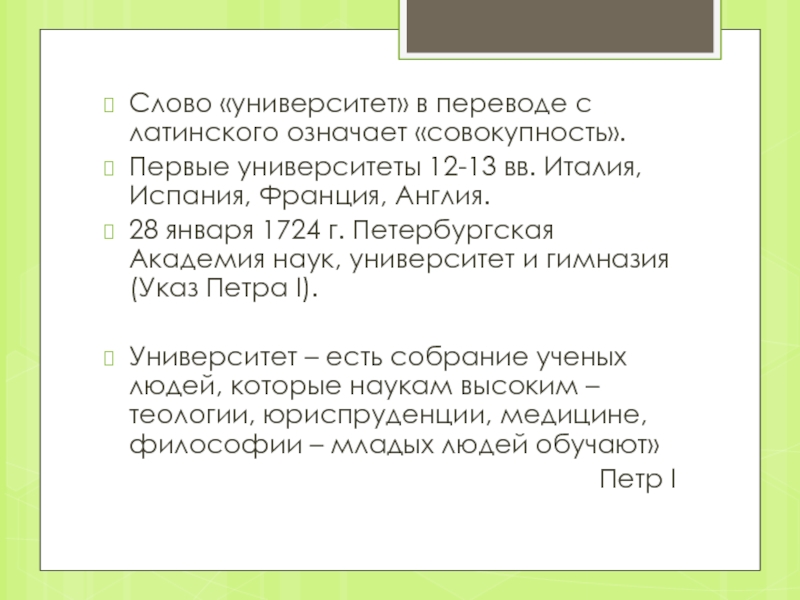 Слово «университет» в переводе с латинского означает «совокупность».

Первые университеты 12-13 вв. Италия, Испания, Франция, Англия.

28 января 1724 г. Петербургская Академия наук, университет и гимназия (Указ Петра I).

Университет – есть собрание ученых людей, которые наукам высоким – теологии, юриспруденции, медицине, философии – младых людей обучают»

Петр I